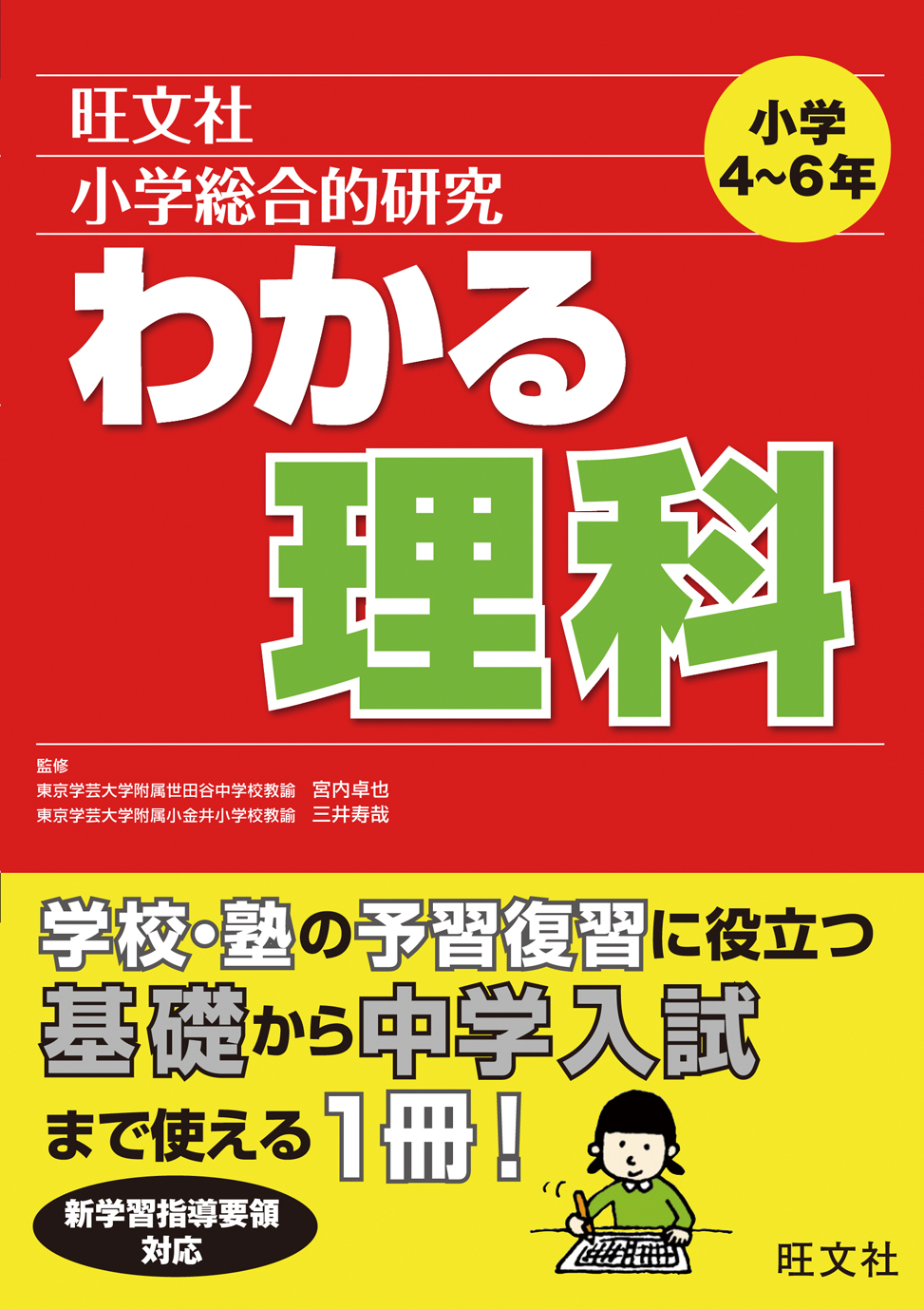 旺文社
小学総合的研究

小学
4~6年

わかる
理科

監修
東京学芸大学附属世田谷中学校教諭　宮内卓也
東京学芸大学附属小金井小学校教諭　三井寿哉

学校・塾の予習復習に役立つ
基礎から中学入試
まで使える1冊！

新学習指導要領
対応

旺文社